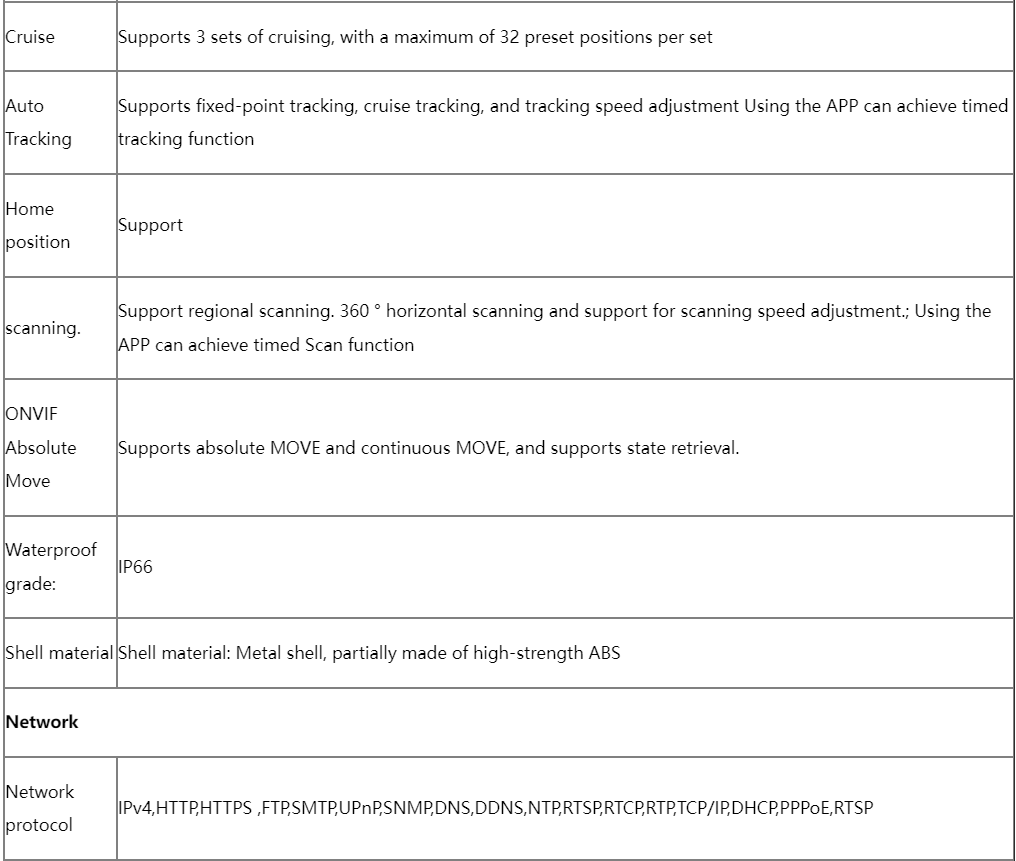 | | |
|---|---|
| Cruise | Supports 3 sets of cruising, with a maximum of 32 preset positions per set |
| Auto Tracking | Supports fixed-point tracking, cruise tracking, and tracking speed adjustment Using the APP can achieve timed tracking function |
| Home position | Support |
| scanning. | Support regional scanning. 360 ° horizontal scanning and support for scanning speed adjustment.; Using the APP can achieve timed Scan function |
| ONVIF Absolute Move | Supports absolute MOVE and continuous MOVE, and supports state retrieval. |
| Waterproof grade: | IP66 |
| Shell material | Shell material: Metal shell, partially made of high-strength ABS |
| **Network** | |
| Network protocol | IPv4,HTTP,HTTPS ,FTP,SMTP,UPnP,SNMP,DNS,DDNS,NTP,RTSP,RTCP,RTP,TCP/IP,DHCP,PPPoE,RTSP |